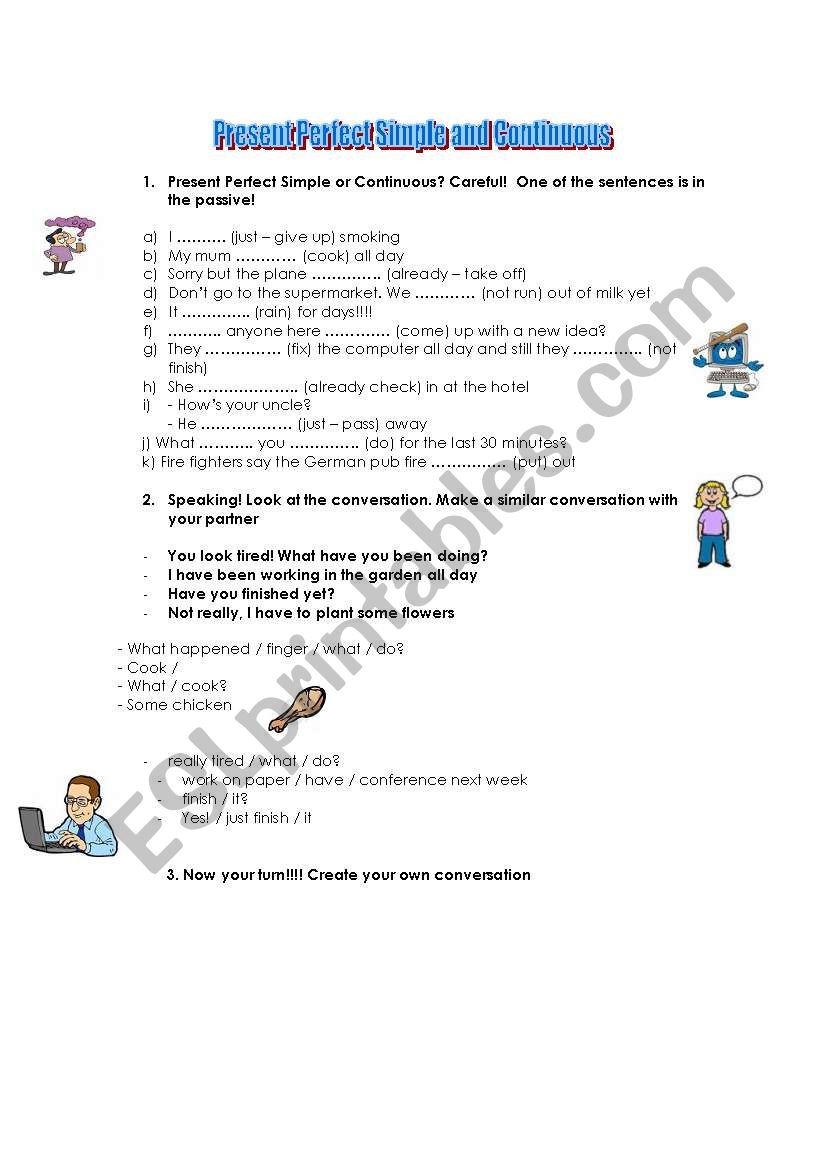 Present Perfect Simple and Continuous

1. Present Perfect Simple or Continuous? Careful! One of the sentences is in the passive!

a) I ………. (just – give up) smoking
b) My mum ………… (cook) all day
c) Sorry but the plane ………….. (already – take off)
d) Don't go to the supermarket. We ………… (not run) out of milk yet
e) It ………….. (rain) for days!!!!
f) ……….. anyone here …………. (come) up with a new idea?
g) They ……………. (fix) the computer all day and still they ………….. (not finish)
h) She ……………….. (already check) in at the hotel
i) - How's your uncle?
- He ……………… (just – pass) away
j) What ……….. you ………….. (do) for the last 30 minutes?
k) Fire fighters say the German pub fire …………… (put) out

2. Speaking! Look at the conversation. Make a similar conversation with your partner

- You look tired! What have you been doing?
- I have been working in the garden all day
- Have you finished yet?
- Not really, I have to plant some flowers

- What happened / finger / what / do?
- Cook /
- What / cook?
- Some chicken

- really tired / what / do?
- work on paper / have / conference next week
- finish / it?
- Yes! / just finish / it

3. Now your turn!!!! Create your own conversation

ESLprintables.com